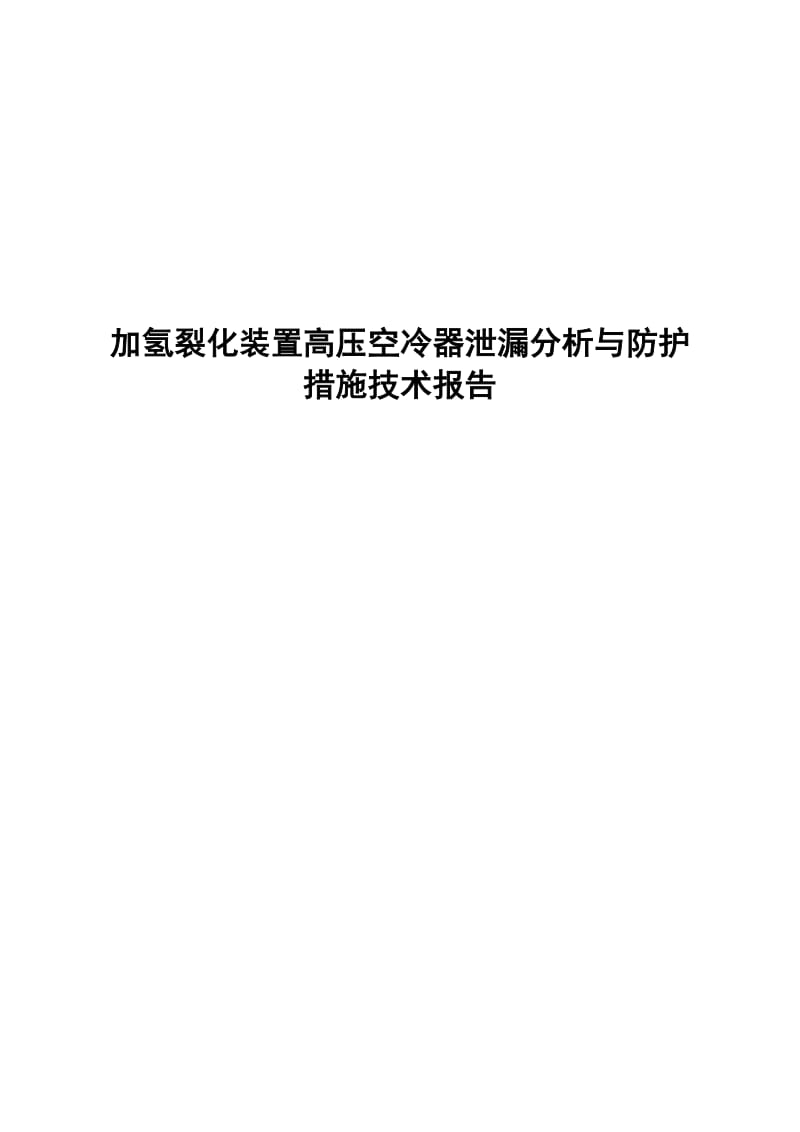 加氢裂化装置高压空冷器泄漏分析与防护措施技术报告